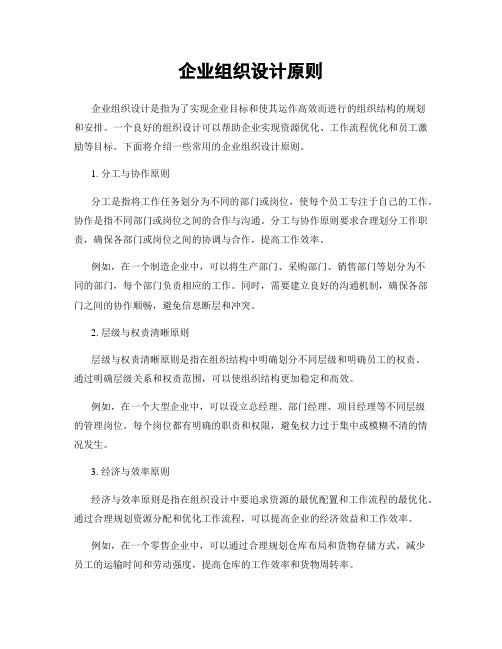 企业组织设计原则

企业组织设计是指为了实现企业目标和使其运作高效而进行的组织结构的规划和安排。一个良好的组织设计可以帮助企业实现资源优化、工作流程优化和员工激励等目标。下面将介绍一些常用的企业组织设计原则。

1. 分工与协作原则

分工是指将工作任务划分为不同的部门或岗位，使每个员工专注于自己的工作。协作是指不同部门或岗位之间的合作与沟通。分工与协作原则要求合理划分工作职责，确保各部门或岗位之间的协调与合作，提高工作效率。

例如，在一个制造企业中，可以将生产部门、采购部门、销售部门等划分为不同的部门，每个部门负责相应的工作。同时，需要建立良好的沟通机制，确保各部门之间的协作顺畅，避免信息断层和冲突。

2. 层级与权责清晰原则

层级与权责清晰原则是指在组织结构中明确划分不同层级和明确员工的权责。通过明确层级关系和权责范围，可以使组织结构更加稳定和高效。

例如，在一个大型企业中，可以设立总经理、部门经理、项目经理等不同层级的管理岗位。每个岗位都有明确的职责和权限，避免权力过于集中或模糊不清的情况发生。

3. 经济与效率原则

经济与效率原则是指在组织设计中要追求资源的最优配置和工作流程的最优化。通过合理规划资源分配和优化工作流程，可以提高企业的经济效益和工作效率。

例如，在一个零售企业中，可以通过合理规划仓库布局和货物存储方式，减少员工的运输时间和劳动强度，提高仓库的工作效率和货物周转率。